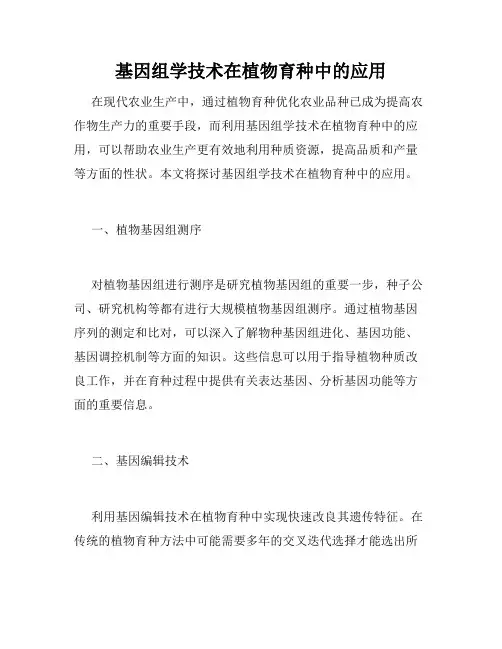 基因组学技术在植物育种中的应用

在现代农业生产中，通过植物育种优化农业品种已成为提高农作物生产力的重要手段，而利用基因组学技术在植物育种中的应用，可以帮助农业生产更有效地利用种质资源，提高品质和产量等方面的性状。本文将探讨基因组学技术在植物育种中的应用。

一、植物基因组测序

对植物基因组进行测序是研究植物基因组的重要一步，种子公司、研究机构等都有进行大规模植物基因组测序。通过植物基因序列的测定和比对，可以深入了解物种基因组进化、基因功能、基因调控机制等方面的知识。这些信息可以用于指导植物种质改良工作，并在育种过程中提供有关表达基因、分析基因功能等方面的重要信息。

二、基因编辑技术

利用基因编辑技术在植物育种中实现快速改良其遗传特征。在传统的植物育种方法中可能需要多年的交叉迭代选择才能选出所